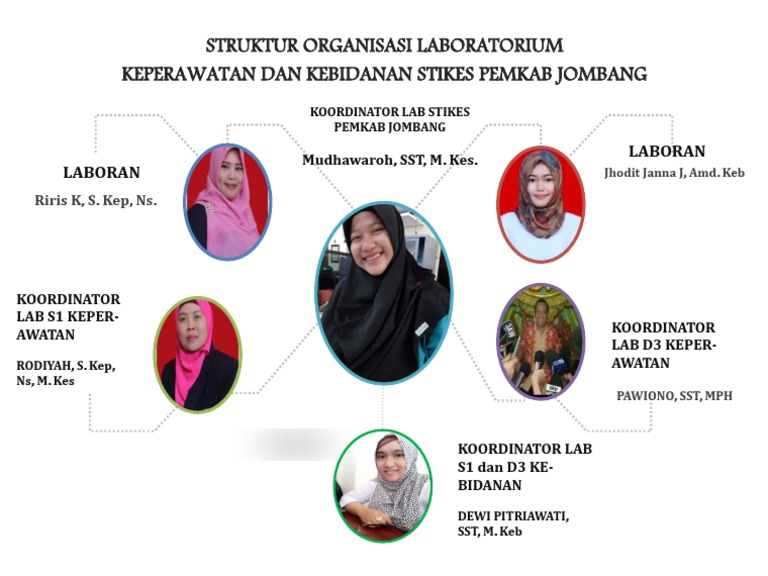 STRUKTUR ORGANISASI LABORATORIUM
KEPERAWATAN DAN KEBIDANAN STIKES PEMKAB JOMBANG

KOORDINATOR LAB STIKES PEMKAB JOMBANG

Mudhawaroh, SST, M. Kes.

LABORAN

Riris K, S. Kep, Ns.

LABORAN

Jhodit Janna J, Amd. Keb

KOORDINATOR LAB S1 KEPERAWATAN

RODIYAH, S. Kep, Ns, M. Kes

KOORDINATOR LAB D3 KEPERAWATAN

PAWIONO, SST, MPH

KOORDINATOR LAB S1 dan D3 KEBIDANAN

DEWI PITRIAWATI, SST, M. Keb